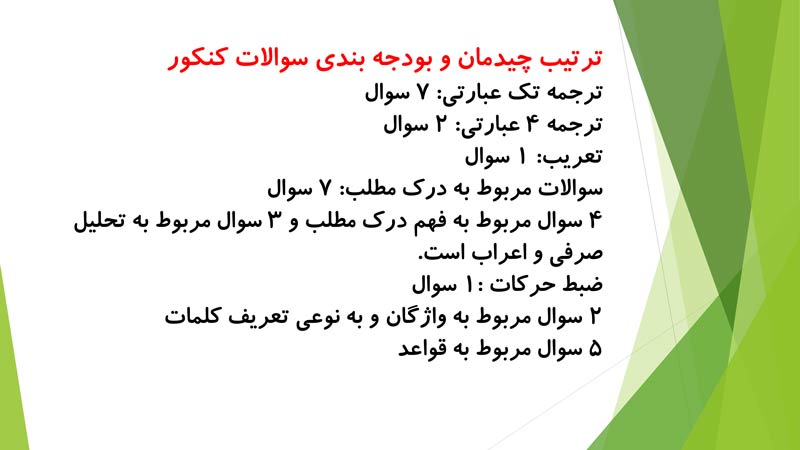 ترتیب چیدمان و بودجه بندی سوالات کنکور

ترجمه تک عبارتی: ۷ سوال

ترجمه ۴ عبارتی: ۲ سوال

تعریب: ۱ سوال

سوالات مربوط به درک مطلب: ۷ سوال

۴ سوال مربوط به فهم درک مطلب و ۳ سوال مربوط به تحلیل صرفی و اعراب است.

ضبط حرکات :۱ سوال

۲ سوال مربوط به واژگان و به نوعی تعریف کلمات

۵ سوال مربوط به قواعد